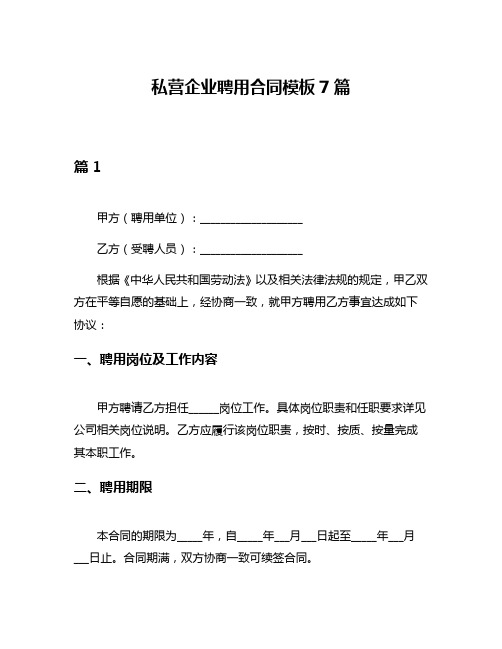 私营企业聘用合同模板 7 篇

篇 1

甲方（聘用单位）：__________________

乙方（受聘人员）：__________________

根据《中华人民共和国劳动法》以及相关法律法规的规定，甲乙双方在平等自愿的基础上，经协商一致，就甲方聘用乙方事宜达成如下协议：

一、聘用岗位及工作内容

甲方聘请乙方担任_____岗位工作。具体岗位职责和任职要求详见公司相关岗位说明。乙方应履行该岗位职责，按时、按质、按量完成其本职工作。

二、聘用期限

本合同的期限为____年，自____年__月__日起至____年__月__日止。合同期满，双方协商一致可续签合同。